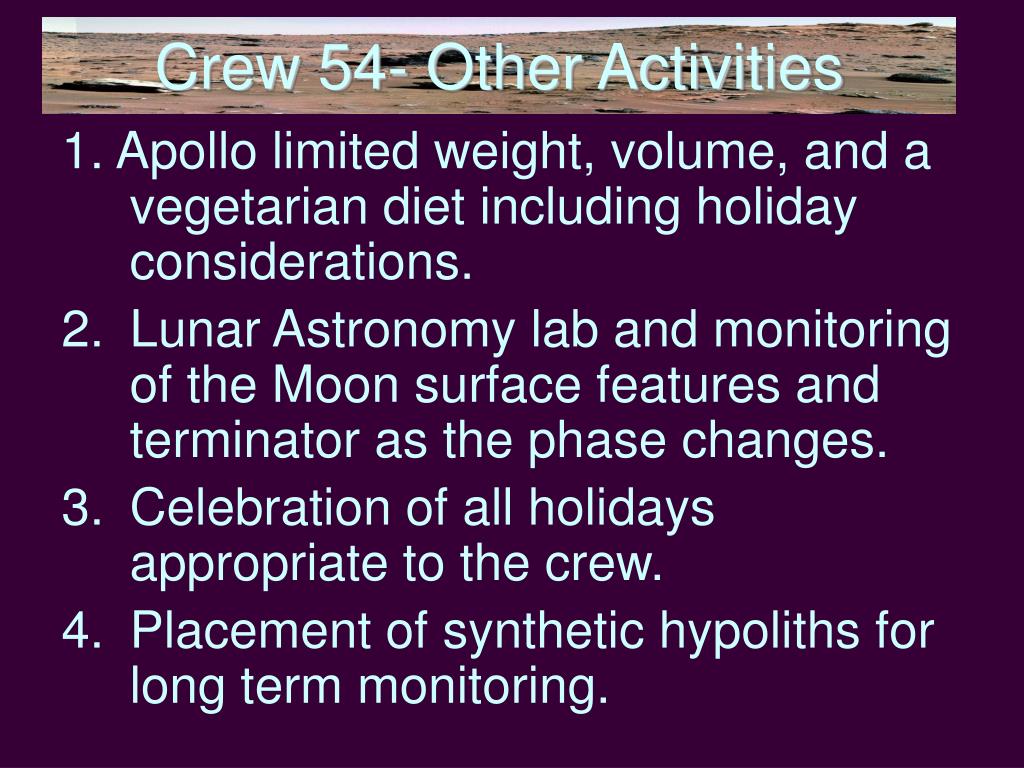 Crew 54- Other Activities

1. Apollo limited weight, volume, and a vegetarian diet including holiday considerations.

2. Lunar Astronomy lab and monitoring of the Moon surface features and terminator as the phase changes.

3. Celebration of all holidays appropriate to the crew.

4. Placement of synthetic hypoliths for long term monitoring.